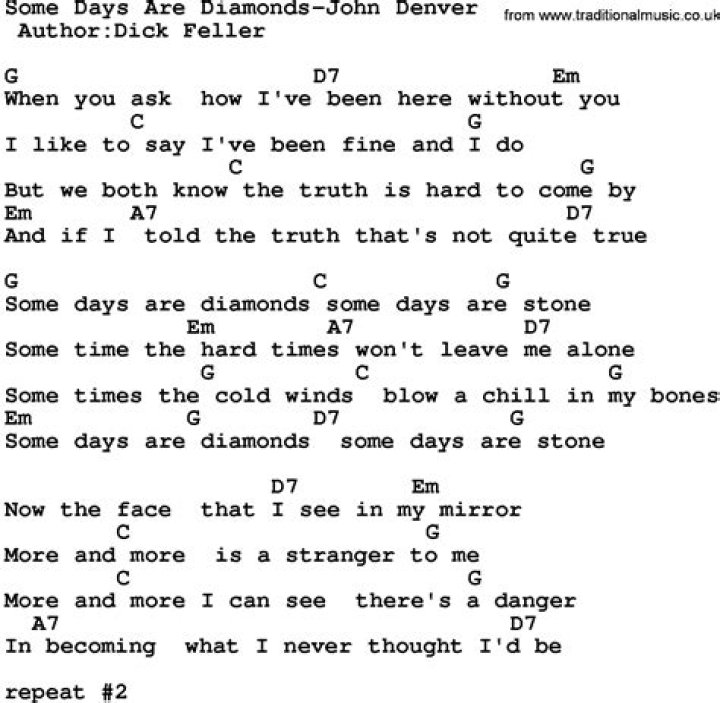 Some Days Are Diamonds-John Denver
from www.traditionalmusic.co.uk
Author:Dick Feller

G D7 Em
When you ask how I've been here without you
C G
I like to say I've been fine and I do
C G
But we both know the truth is hard to come by
Em A7 D7
And if I told the truth that's not quite true

G C G
Some days are diamonds some days are stone
Em A7 D7
Some time the hard times won't leave me alone
G C G
Some times the cold winds blow a chill in my bones
Em G D7 G
Some days are diamonds some days are stone

D7 Em
Now the face that I see in my mirror
C G
More and more is a stranger to me
C G
More and more I can see there's a danger
A7 D7
In becoming what I never thought I'd be

repeat #2